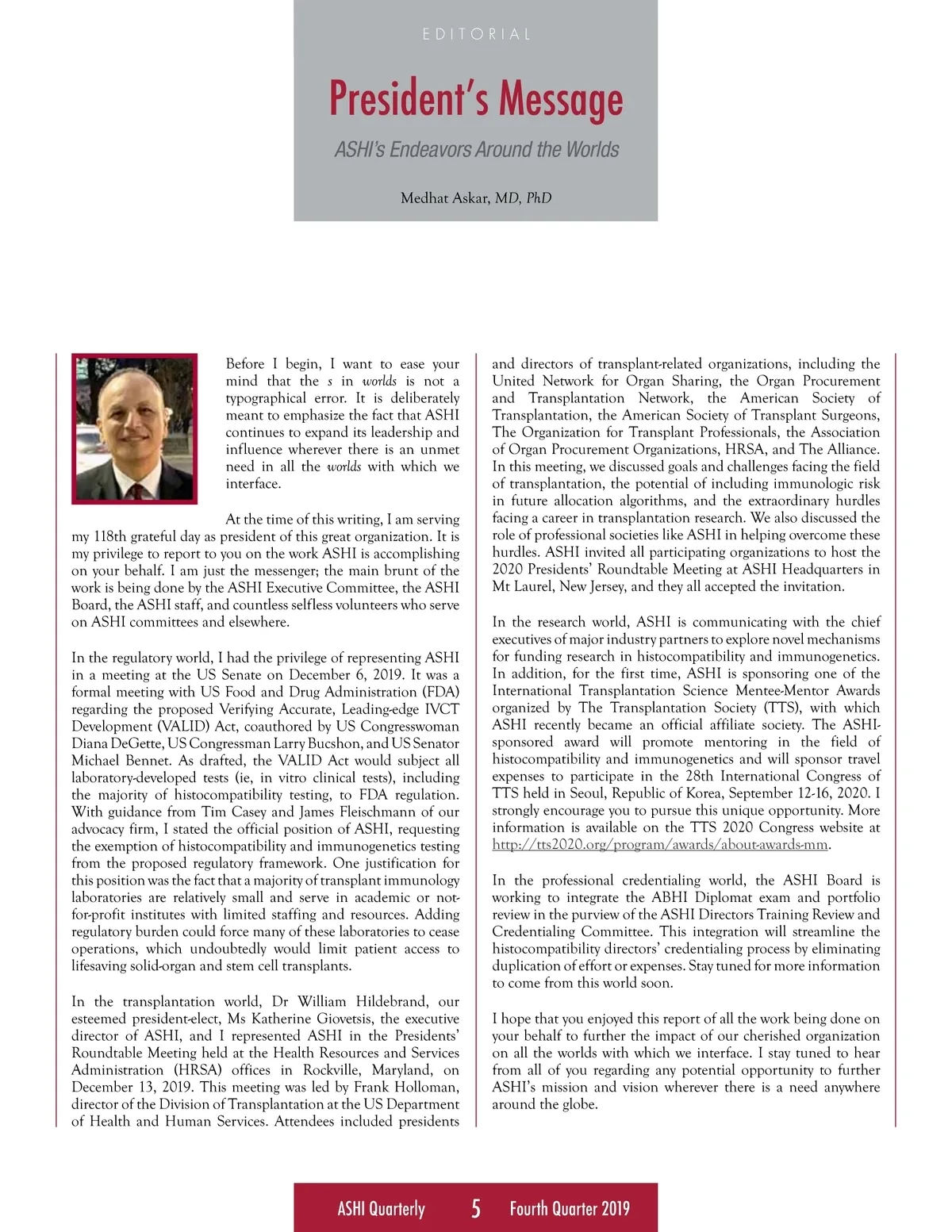 EDITORIAL

President's Message

ASHI's Endeavors Around the Worlds

Medhat Askar, MD, PhD

Before I begin, I want to ease your mind that the s in worlds is not a typographical error. It is deliberately meant to emphasize the fact that ASHI continues to expand its leadership and influence wherever there is an unmet need in all the worlds with which we interface.

At the time of this writing, I am serving my 118th grateful day as president of this great organization. It is my privilege to report to you on the work ASHI is accomplishing on your behalf. I am just the messenger; the main brunt of the work is being done by the ASHI Executive Committee, the ASHI Board, the ASHI staff, and countless selfless volunteers who serve on ASHI committees and elsewhere.

In the regulatory world, I had the privilege of representing ASHI in a meeting at the US Senate on December 6, 2019. It was a formal meeting with US Food and Drug Administration (FDA) regarding the proposed Verifying Accurate, Leading-edge IVCT Development (VALID) Act, coauthored by US Congresswoman Diana DeGette, US Congressman Larry Bucshon, and US Senator Michael Bennet. As drafted, the VALID Act would subject all laboratory-developed tests (ie, in vitro clinical tests), including the majority of histocompatibility testing, to FDA regulation. With guidance from Tim Casey and James Fleischmann of our advocacy firm, I stated the official position of ASHI, requesting the exemption of histocompatibility and immunogenetics testing from the proposed regulatory framework. One justification for this position was the fact that a majority of transplant immunology laboratories are relatively small and serve in academic or not-for-profit institutes with limited staffing and resources. Adding regulatory burden could force many of these laboratories to cease operations, which undoubtedly would limit patient access to lifesaving solid-organ and stem cell transplants.

In the transplantation world, Dr William Hildebrand, our esteemed president-elect, Ms Katherine Giovetsis, the executive director of ASHI, and I represented ASHI in the Presidents' Roundtable Meeting held at the Health Resources and Services Administration (HRSA) offices in Rockville, Maryland, on December 13, 2019. This meeting was led by Frank Holloman, director of the Division of Transplantation at the US Department of Health and Human Services. Attendees included presidents and directors of transplant-related organizations, including the United Network for Organ Sharing, the Organ Procurement and Transplantation Network, the American Society of Transplantation, the American Society of Transplant Surgeons, The Organization for Transplant Professionals, the Association of Organ Procurement Organizations, HRSA, and The Alliance. In this meeting, we discussed goals and challenges facing the field of transplantation, the potential of including immunologic risk in future allocation algorithms, and the extraordinary hurdles facing a career in transplantation research. We also discussed the role of professional societies like ASHI in helping overcome these hurdles. ASHI invited all participating organizations to host the 2020 Presidents' Roundtable Meeting at ASHI Headquarters in Mt Laurel, New Jersey, and they all accepted the invitation.

In the research world, ASHI is communicating with the chief executives of major industry partners to explore novel mechanisms for funding research in histocompatibility and immunogenetics. In addition, for the first time, ASHI is sponsoring one of the International Transplantation Science Mentee-Mentor Awards organized by The Transplantation Society (TTS), with which ASHI recently became an official affiliate society. The ASHI-sponsored award will promote mentoring in the field of histocompatibility and immunogenetics and will sponsor travel expenses to participate in the 28th International Congress of TTS held in Seoul, Republic of Korea, September 12-16, 2020. I strongly encourage you to pursue this unique opportunity. More information is available on the TTS 2020 Congress website at http://tts2020.org/program/awards/about-awards-mm.

In the professional credentialing world, the ASHI Board is working to integrate the ABHI Diplomat exam and portfolio review in the purview of the ASHI Directors Training Review and Credentialing Committee. This integration will streamline the histocompatibility directors' credentialing process by eliminating duplication of effort or expenses. Stay tuned for more information to come from this world soon.

I hope that you enjoyed this report of all the work being done on your behalf to further the impact of our cherished organization on all the worlds with which we interface. I stay tuned to hear from all of you regarding any potential opportunity to further ASHI's mission and vision wherever there is a need anywhere around the globe.

ASHI Quarterly 5 Fourth Quarter 2019